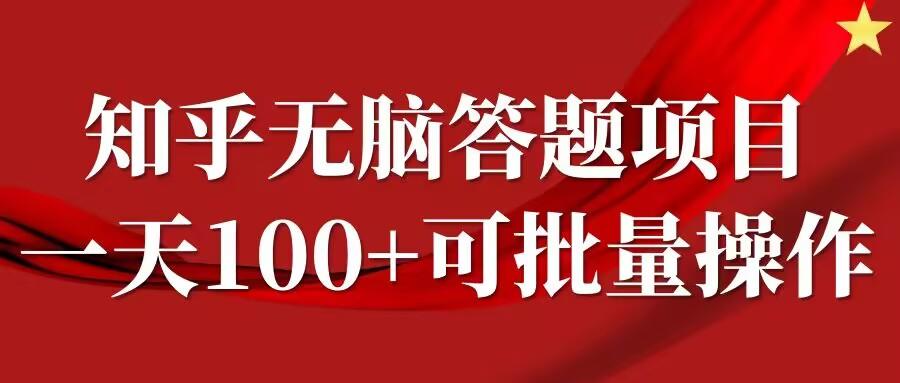 知乎无脑答题项目
一天100+可批量操作